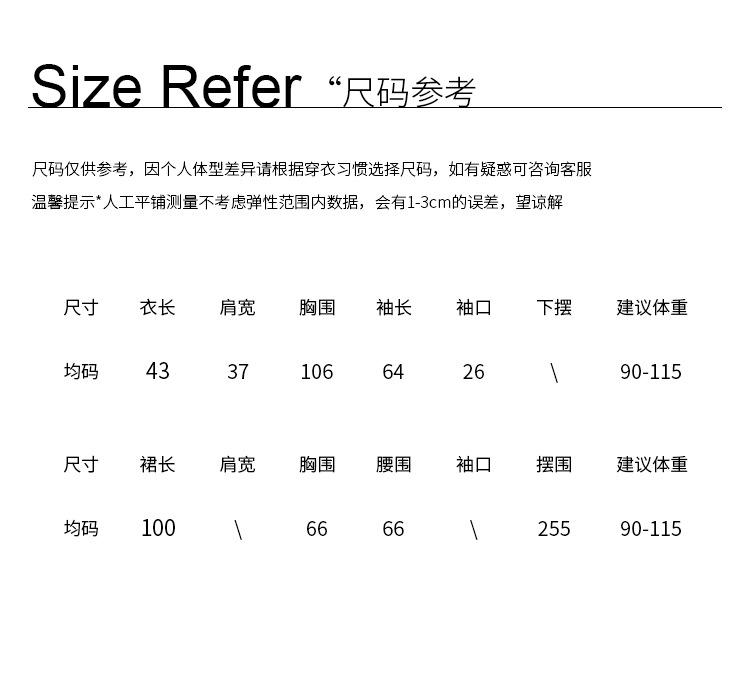 Size Refer “尺码参考

尺码仅供参考，因个人体型差异请根据穿衣习惯选择尺码，如有疑惑可咨询客服

温馨提示*人工平铺测量不考虑弹性范围内数据，会有1-3cm的误差，望谅解

| 尺寸 | 衣长 | 肩宽 | 胸围 | 袖长 | 袖口 | 下摆 | 建议体重 |
|---|---|---|---|---|---|---|---|
| 均码 | 43 | 37 | 106 | 64 | 26 | \ | 90-115 |

| 尺寸 | 裙长 | 肩宽 | 胸围 | 腰围 | 袖口 | 摆围 | 建议体重 |
|---|---|---|---|---|---|---|---|
| 均码 | 100 | \ | 66 | 66 | \ | 255 | 90-115 |